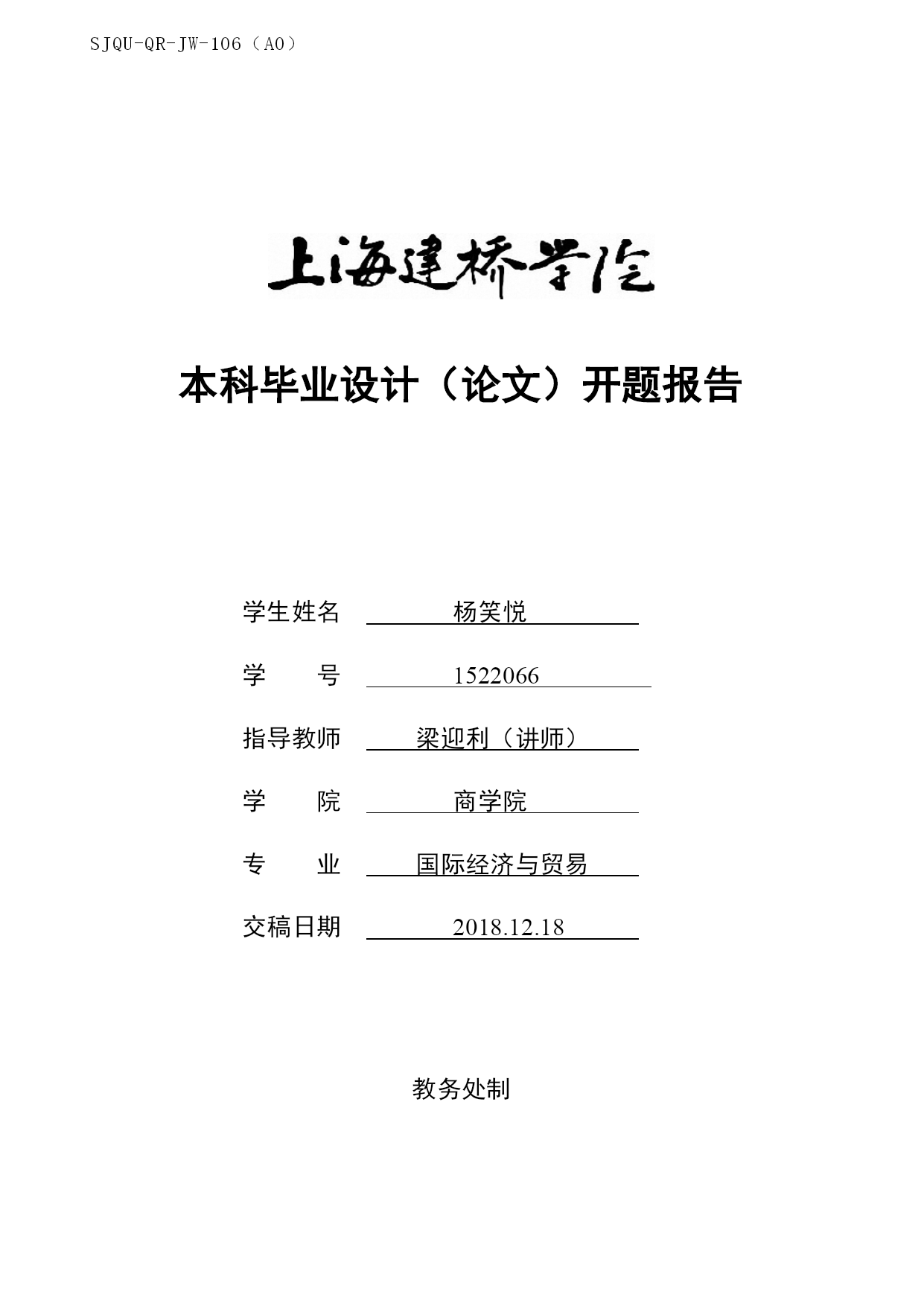 SJQU-QR-JW-106（A0）

上海建桥学院

本科毕业设计（论文）开题报告

学生姓名 杨笑悦

学　　号 1522066

指导教师 梁迎利（讲师）

学　　院 商学院

专　　业 国际经济与贸易

交稿日期 2018.12.18

教务处制